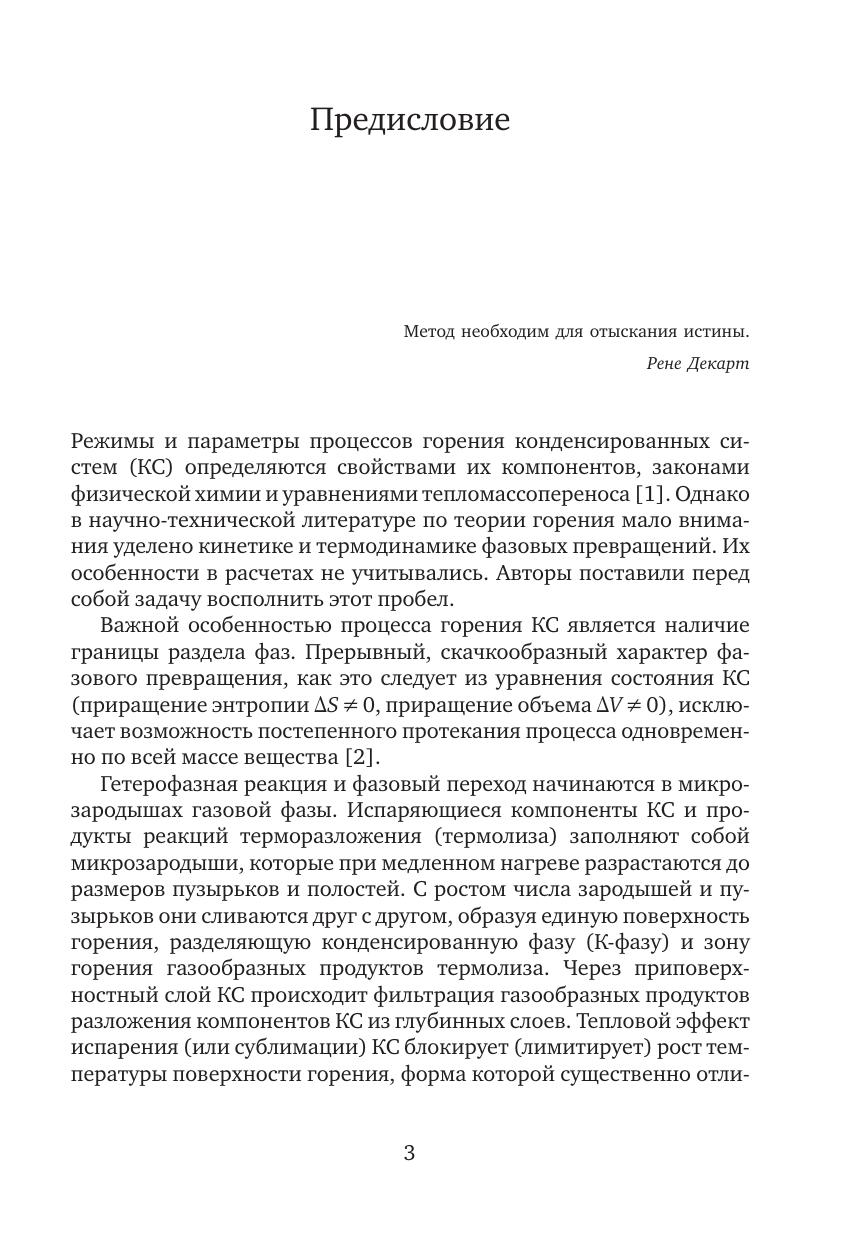 Предисловие

Метод необходим для отыскания истины.

Рене Декарт

Режимы и параметры процессов горения конденсированных систем (КС) определяются свойствами их компонентов, законами физической химии и уравнениями тепломассопереноса [1]. Однако в научно-технической литературе по теории горения мало внимания уделено кинетике и термодинамике фазовых превращений. Их особенности в расчетах не учитывались. Авторы поставили перед собой задачу восполнить этот пробел.

Важной особенностью процесса горения КС является наличие границы раздела фаз. Прерывный, скачкообразный характер фазового превращения, как это следует из уравнения состояния КС (приращение энтропии $\Delta S \neq 0$, приращение объема $\Delta V \neq 0$), исключает возможность постепенного протекания процесса одновременно по всей массе вещества [2].

Гетерофазная реакция и фазовый переход начинаются в микрозародышах газовой фазы. Испаряющиеся компоненты КС и продукты реакций терморазложения (термолиза) заполняют собой микрозародыши, которые при медленном нагреве разрастаются до размеров пузырьков и полостей. С ростом числа зародышей и пузырьков они сливаются друг с другом, образуя единую поверхность горения, разделяющую конденсированную фазу (К-фазу) и зону горения газообразных продуктов термолиза. Через приповерхностный слой КС происходит фильтрация газообразных продуктов разложения компонентов КС из глубинных слоев. Тепловой эффект испарения (или сублимации) КС блокирует (лимитирует) рост температуры поверхности горения, форма которой существенно отли-

3